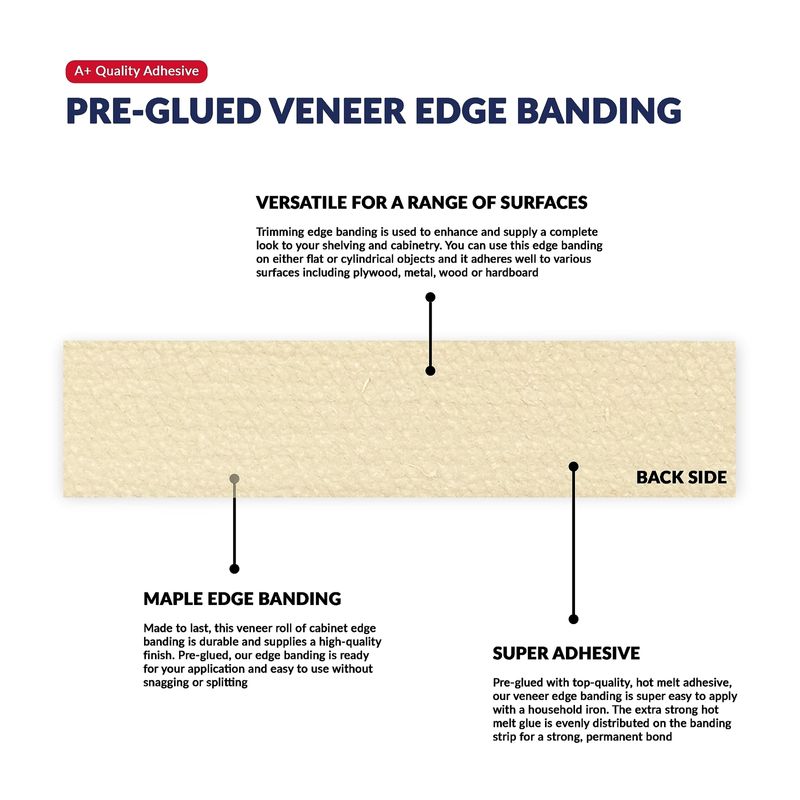 A+ Quality Adhesive

PRE-GLUED VENEER EDGE BANDING

VERSATILE FOR A RANGE OF SURFACES

Trimming edge banding is used to enhance and supply a complete look to your shelving and cabinetry. You can use this edge banding on either flat or cylindrical objects and it adheres well to various surfaces including plywood, metal, wood or hardboard

BACK SIDE

MAPLE EDGE BANDING

Made to last, this veneer roll of cabinet edge banding is durable and supplies a high-quality finish. Pre-glued, our edge banding is ready for your application and easy to use without snagging or splitting

SUPER ADHESIVE

Pre-glued with top-quality, hot melt adhesive, our veneer edge banding is super easy to apply with a household iron. The extra strong hot melt glue is evenly distributed on the banding strip for a strong, permanent bond